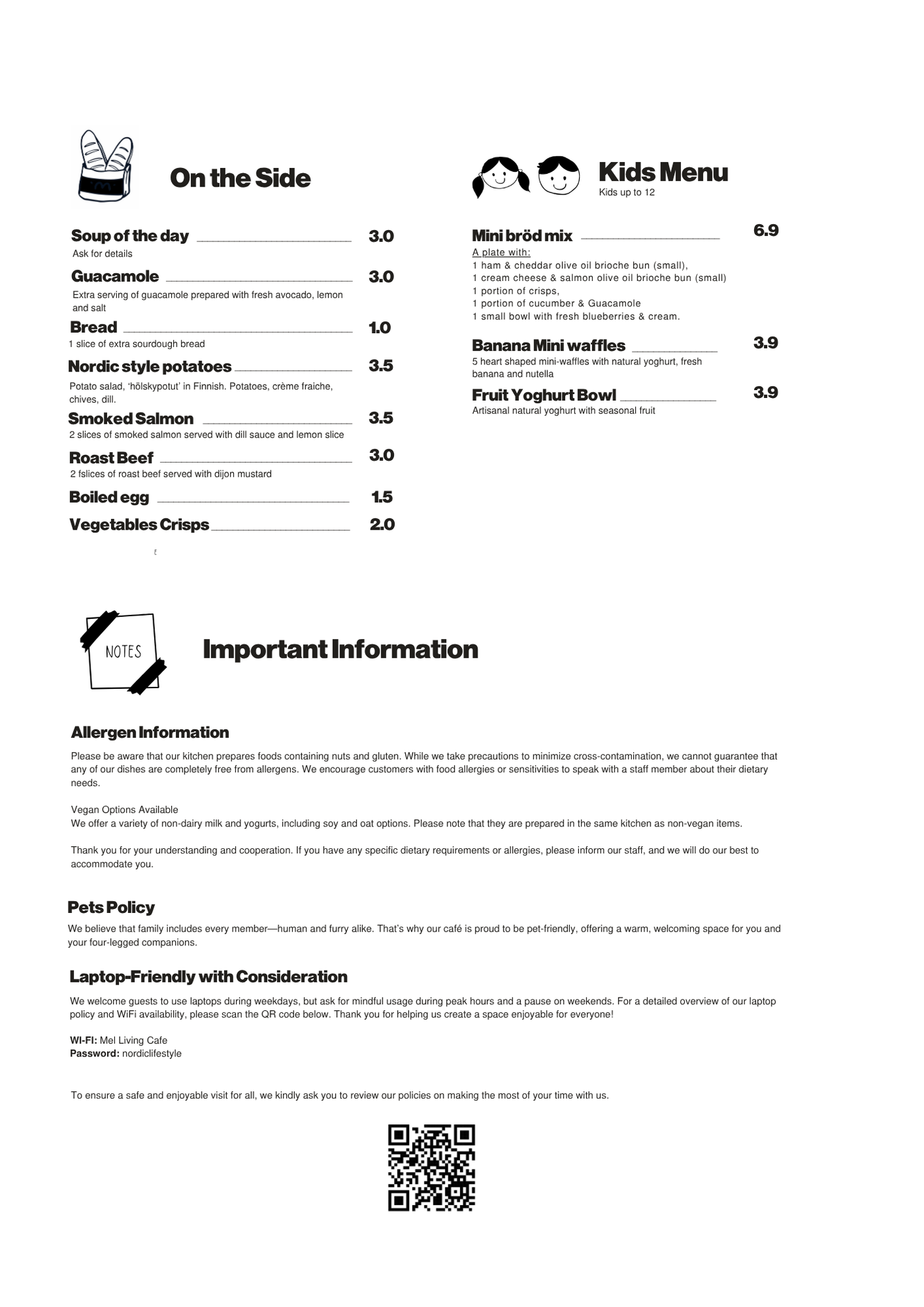 On the Side

Soup of the day 3.0
Ask for details

Guacamole 3.0
Extra serving of guacamole prepared with fresh avocado, lemon and salt

Bread 1.0
1 slice of extra sourdough bread

Nordic style potatoes 3.5
Potato salad, 'hölskypotut' in Finnish. Potatoes, crème fraiche, chives, dill.

Smoked Salmon 3.5
2 slices of smoked salmon served with dill sauce and lemon slice

Roast Beef 3.0
2 fslices of roast beef served with dijon mustard

Boiled egg 1.5

Vegetables Crisps 2.0

Kids Menu
Kids up to 12

Mini bröd mix 6.9
A plate with:
1 ham & cheddar olive oil brioche bun (small),
1 cream cheese & salmon olive oil brioche bun (small)
1 portion of crisps,
1 portion of cucumber & Guacamole
1 small bowl with fresh blueberries & cream.

Banana Mini waffles 3.9
5 heart shaped mini-waffles with natural yoghurt, fresh banana and nutella

Fruit Yoghurt Bowl 3.9
Artisanal natural yoghurt with seasonal fruit

NOTES

Important Information

Allergen Information
Please be aware that our kitchen prepares foods containing nuts and gluten. While we take precautions to minimize cross-contamination, we cannot guarantee that any of our dishes are completely free from allergens. We encourage customers with food allergies or sensitivities to speak with a staff member about their dietary needs.

Vegan Options Available
We offer a variety of non-dairy milk and yogurts, including soy and oat options. Please note that they are prepared in the same kitchen as non-vegan items.

Thank you for your understanding and cooperation. If you have any specific dietary requirements or allergies, please inform our staff, and we will do our best to accommodate you.

Pets Policy
We believe that family includes every member—human and furry alike. That's why our café is proud to be pet-friendly, offering a warm, welcoming space for you and your four-legged companions.

Laptop-Friendly with Consideration
We welcome guests to use laptops during weekdays, but ask for mindful usage during peak hours and a pause on weekends. For a detailed overview of our laptop policy and WiFi availability, please scan the QR code below. Thank you for helping us create a space enjoyable for everyone!

WI-FI: Mel Living Cafe
Password: nordiclifestyle

To ensure a safe and enjoyable visit for all, we kindly ask you to review our policies on making the most of your time with us.